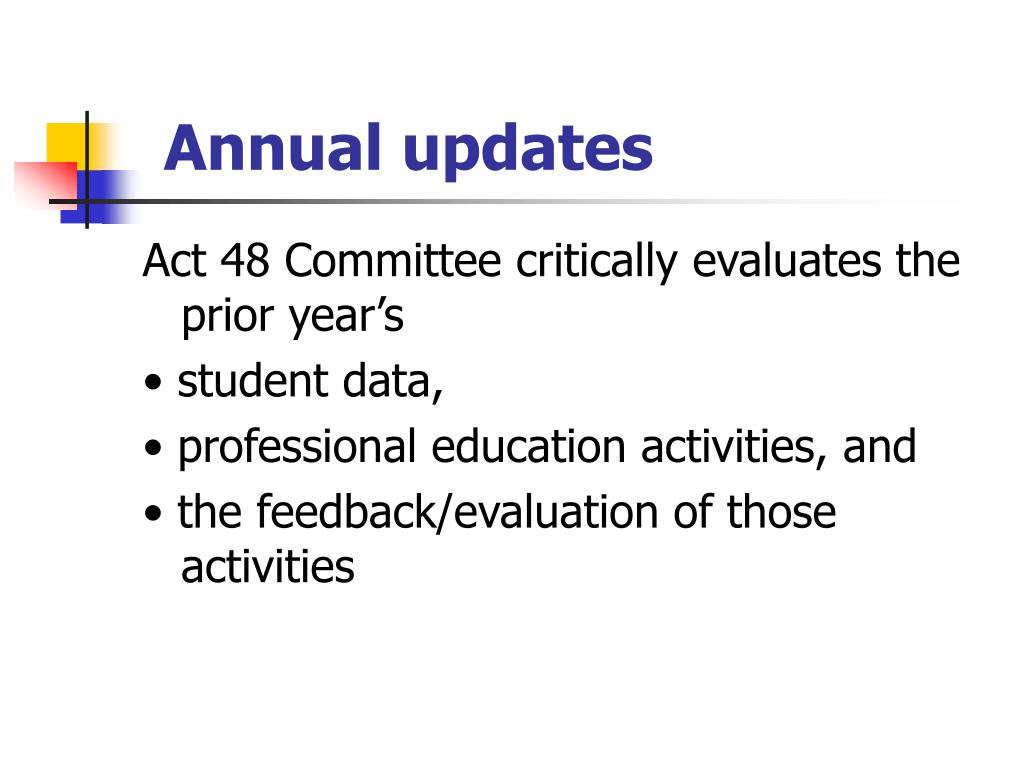 Annual updates

Act 48 Committee critically evaluates the prior year’s

• student data,

• professional education activities, and

• the feedback/evaluation of those activities